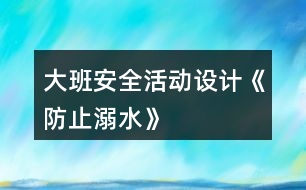 大班安全活动设计《防止溺水》